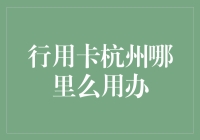 行用卡杭州哪里么用办